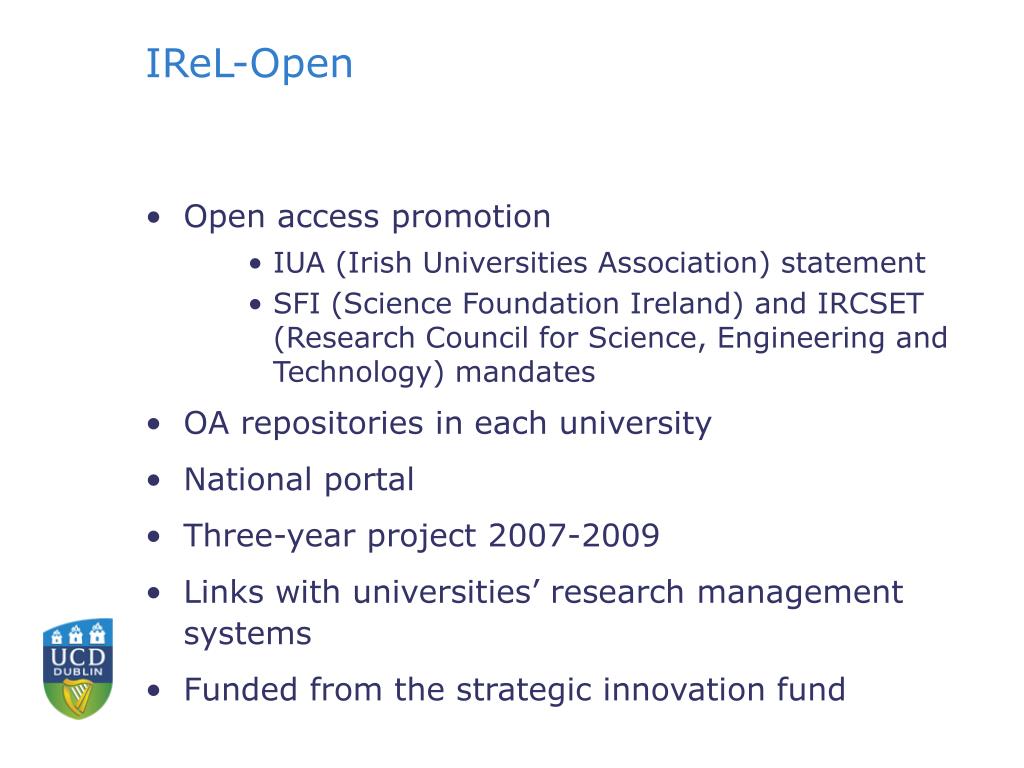 IReL-Open

• Open access promotion
  • IUA (Irish Universities Association) statement
  • SFI (Science Foundation Ireland) and IRCSET (Research Council for Science, Engineering and Technology) mandates
• OA repositories in each university
• National portal
• Three-year project 2007-2009
• Links with universities’ research management systems
• Funded from the strategic innovation fund

UCD
DUBLIN